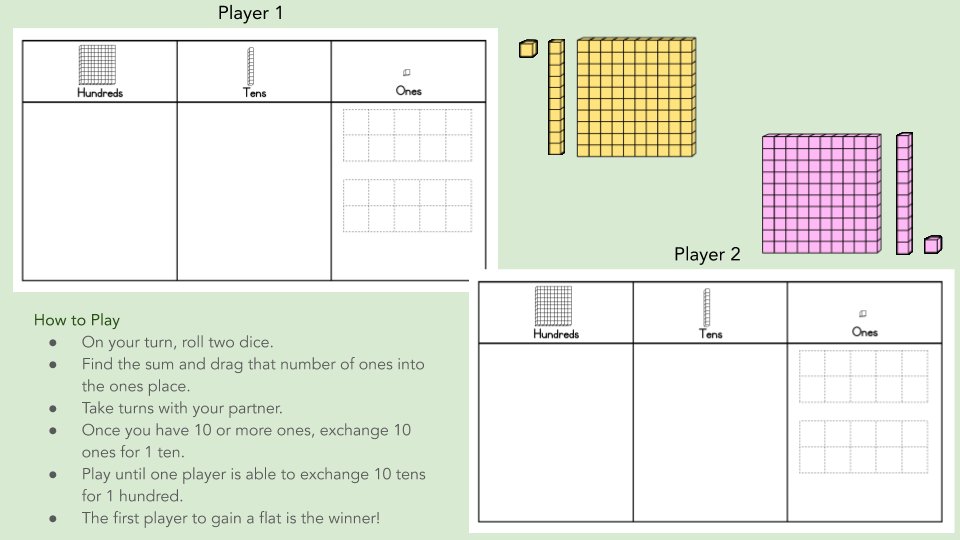 Player 1

| Hundreds | Tens | Ones |
|---|---|---|
| | | |

Player 2

| Hundreds | Tens | Ones |
|---|---|---|
| | | |

How to Play

- On your turn, roll two dice.
- Find the sum and drag that number of ones into the ones place.
- Take turns with your partner.
- Once you have 10 or more ones, exchange 10 ones for 1 ten.
- Play until one player is able to exchange 10 tens for 1 hundred.
- The first player to gain a flat is the winner!